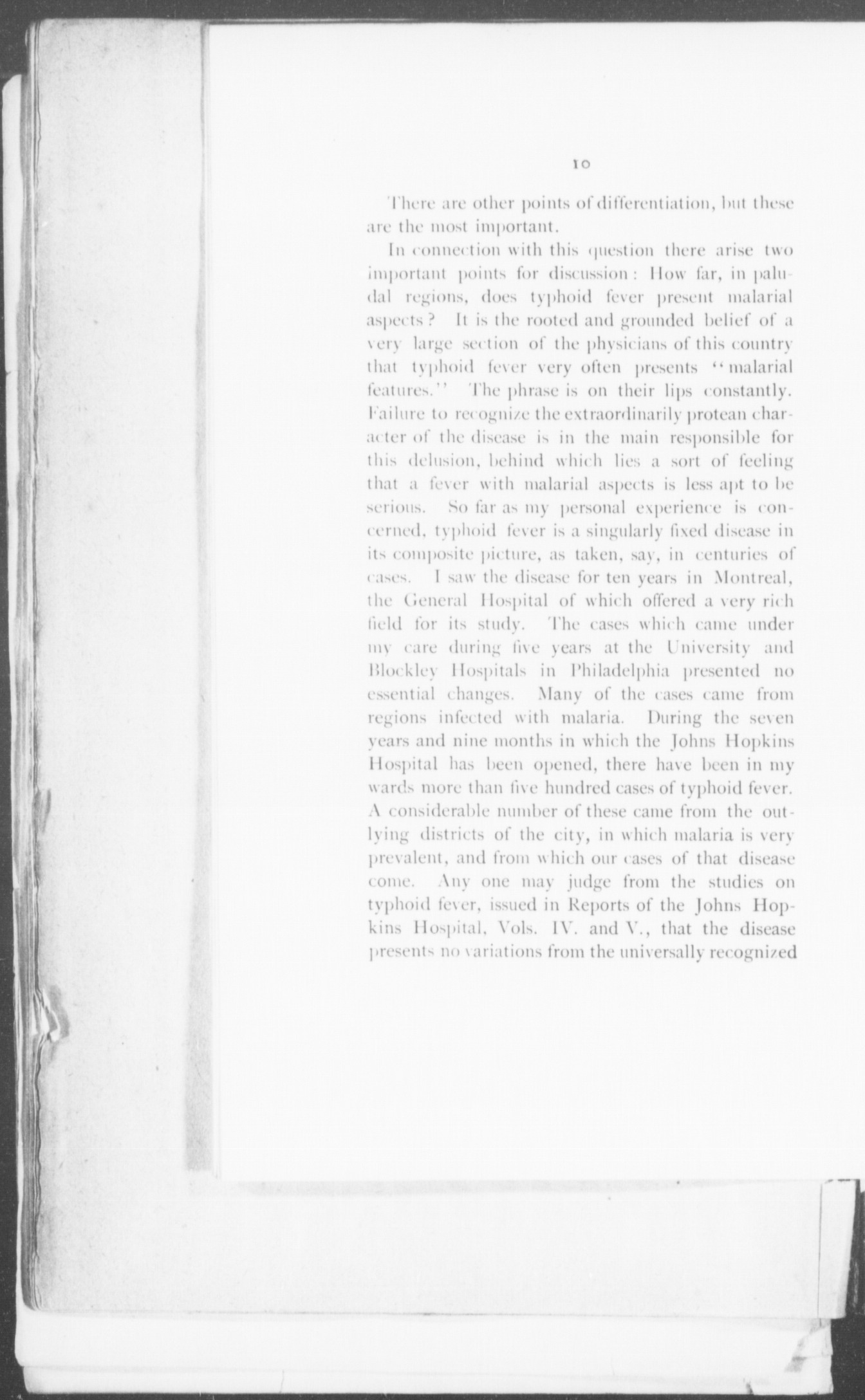 10

There are other points of differentiation, but these are the most important.

In connection with this question there arise two important points for discussion: How far, in paludal regions, does typhoid fever present malarial aspects? It is the rooted and grounded belief of a very large section of the physicians of this country that typhoid fever very often presents "malarial features." The phrase is on their lips constantly. Failure to recognize the extraordinarily protean character of the disease is in the main responsible for this delusion, behind which lies a sort of feeling that a fever with malarial aspects is less apt to be serious. So far as my personal experience is concerned, typhoid fever is a singularly fixed disease in its composite picture, as taken, say, in centuries of cases. I saw the disease for ten years in Montreal, the General Hospital of which offered a very rich field for its study. The cases which came under my care during five years at the University and Blockley Hospitals in Philadelphia presented no essential changes. Many of the cases came from regions infected with malaria. During the seven years and nine months in which the Johns Hopkins Hospital has been opened, there have been in my wards more than five hundred cases of typhoid fever. A considerable number of these came from the outlying districts of the city, in which malaria is very prevalent, and from which our cases of that disease come. Any one may judge from the studies on typhoid fever, issued in Reports of the Johns Hopkins Hospital, Vols. IV. and V., that the disease presents no variations from the universally recognized